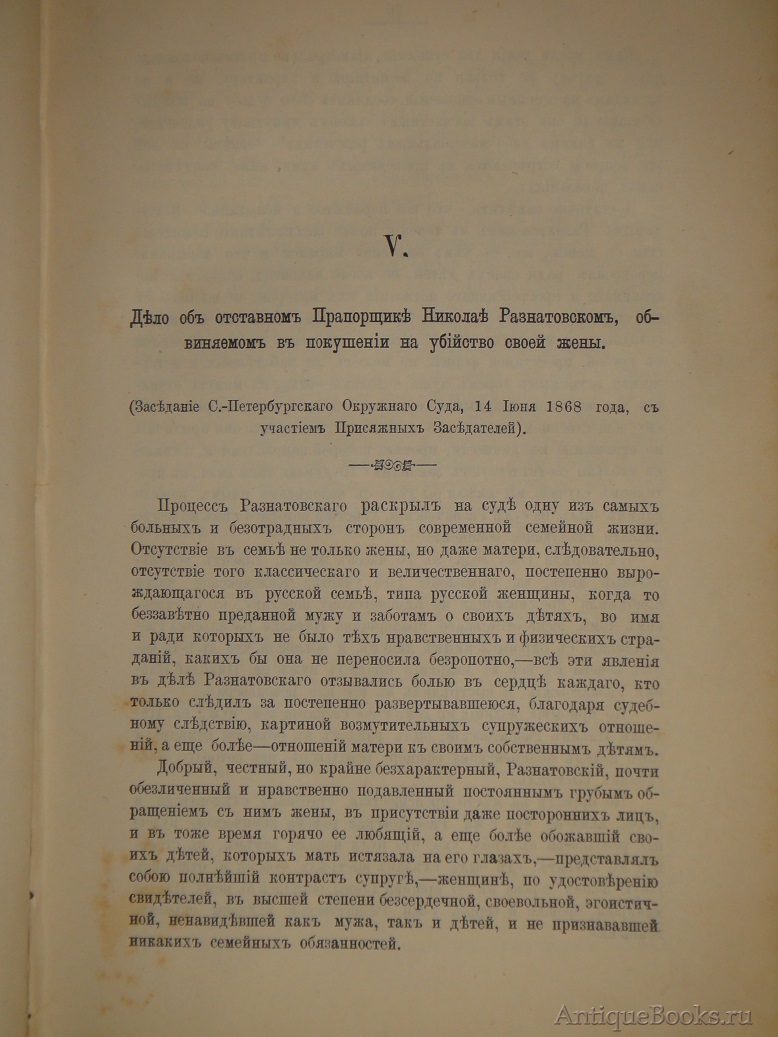 V.

Дѣло объ отставномъ Прапорщикѣ Николаѣ Разнатовскомъ, обвиняемомъ въ покушеніи на убійство своей жены.

(Засѣданіе С.-Петербургскаго Окружнаго Суда, 14 Іюня 1868 года, съ участіемъ Присяжныхъ Засѣдателей).

Процессъ Разнатовскаго раскрылъ на судѣ одну изъ самыхъ больныхъ и безотрадныхъ сторонъ современной семейной жизни. Отсутствіе въ семьѣ не только жены, но даже матери, слѣдовательно, отсутствіе того классическаго и величественнаго, постепенно вырождающагося въ русской семьѣ, типа русской женщины, когда то беззавѣтно преданной мужу и заботамъ о своихъ дѣтяхъ, во имя и ради которыхъ не было тѣхъ нравственныхъ и физическихъ страданій, какихъ бы она не переносила безропотно,—всѣ эти явленія въ дѣлѣ Разнатовскаго отзывались болью въ сердцѣ каждаго, кто только слѣдилъ за постепенно развертывавшеюся, благодаря судебному слѣдствію, картиной возмутительныхъ супружескихъ отношеній, а еще болѣе—отношеній матери къ своимъ собственнымъ дѣтямъ.

Добрый, честный, но крайне безхарактерный, Разнатовскій, почти обезличенный и нравственно подавленный постояннымъ грубымъ обращеніемъ съ нимъ жены, въ присутствіи даже постороннихъ лицъ, и въ тоже время горячо ее любящій, а еще болѣе обожавшій своихъ дѣтей, которыхъ мать истязала на его глазахъ,—представлялъ собою полнѣйшій контрастъ супругѣ,—женщинѣ, по удостовѣренію свидѣтелей, въ высшей степени безсердечной, своевольной, эгоистичной, ненавидѣвшей какъ мужа, такъ и дѣтей, и не признававшей никакихъ семейныхъ обязанностей.

AntiqueBooks.ru